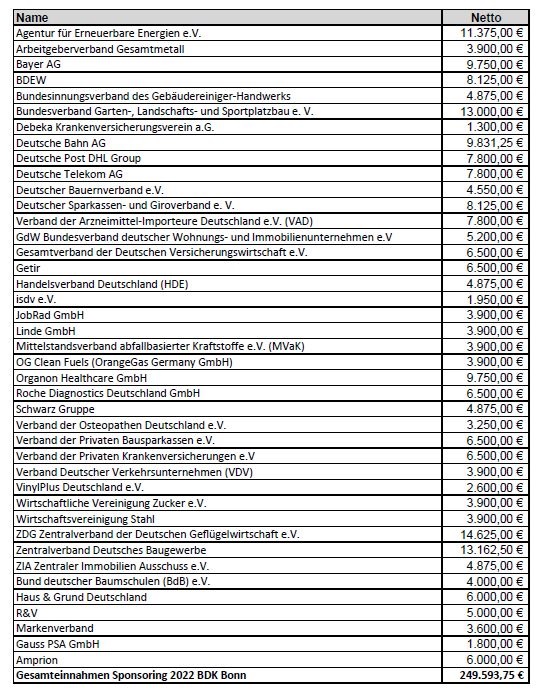 | Name | Netto |
|---|---|
| Agentur für Erneuerbare Energien e.V. | 11.375,00 € |
| Arbeitgeberverband Gesamtmetall | 3.900,00 € |
| Bayer AG | 9.750,00 € |
| BDEW | 8.125,00 € |
| Bundesinnungsverband des Gebäudereiniger-Handwerks | 4.875,00 € |
| Bundesverband Garten-, Landschafts- und Sportplatzbau e. V. | 13.000,00 € |
| Debeka Krankenversicherungsverein a.G. | 1.300,00 € |
| Deutsche Bahn AG | 9.831,25 € |
| Deutsche Post DHL Group | 7.800,00 € |
| Deutsche Telekom AG | 7.800,00 € |
| Deutscher Bauernverband e.V. | 4.550,00 € |
| Deutscher Sparkassen- und Giroverband e. V. | 8.125,00 € |
| Verband der Arzneimittel-Importeure Deutschland e.V. (VAD) | 7.800,00 € |
| GdW Bundesverband deutscher Wohnungs- und Immobilienunternehmen e.V | 5.200,00 € |
| Gesamtverband der Deutschen Versicherungswirtschaft e.V. | 6.500,00 € |
| Getir | 6.500,00 € |
| Handelsverband Deutschland (HDE) | 4.875,00 € |
| isdv e.V. | 1.950,00 € |
| JobRad GmbH | 3.900,00 € |
| Linde GmbH | 3.900,00 € |
| Mittelstandsverband abfallbasierter Kraftstoffe e.V. (MVaK) | 3.900,00 € |
| OG Clean Fuels (OrangeGas Germany GmbH) | 3.900,00 € |
| Organon Healthcare GmbH | 9.750,00 € |
| Roche Diagnostics Deutschland GmbH | 6.500,00 € |
| Schwarz Gruppe | 4.875,00 € |
| Verband der Osteopathen Deutschland e.V. | 3.250,00 € |
| Verband der Privaten Bausparkassen e.V. | 6.500,00 € |
| Verband der Privaten Krankenversicherungen e.V | 6.500,00 € |
| Verband Deutscher Verkehrsunternehmen (VDV) | 3.900,00 € |
| VinylPlus Deutschland e.V. | 2.600,00 € |
| Wirtschaftliche Vereinigung Zucker e.V. | 3.900,00 € |
| Wirtschaftsvereinigung Stahl | 3.900,00 € |
| ZDG Zentralverband der Deutschen Geflügelwirtschaft e.V. | 14.625,00 € |
| Zentralverband Deutsches Baugewerbe | 13.162,50 € |
| ZIA Zentraler Immobilien Ausschuss e.V. | 4.875,00 € |
| Bund deutscher Baumschulen (BdB) e.V. | 4.000,00 € |
| Haus & Grund Deutschland | 6.000,00 € |
| R&V | 5.000,00 € |
| Markenverband | 3.600,00 € |
| Gauss PSA GmbH | 1.800,00 € |
| Amprion | 6.000,00 € |
| Gesamteinnahmen Sponsoring 2022 BDK Bonn | 249.593,75 € |